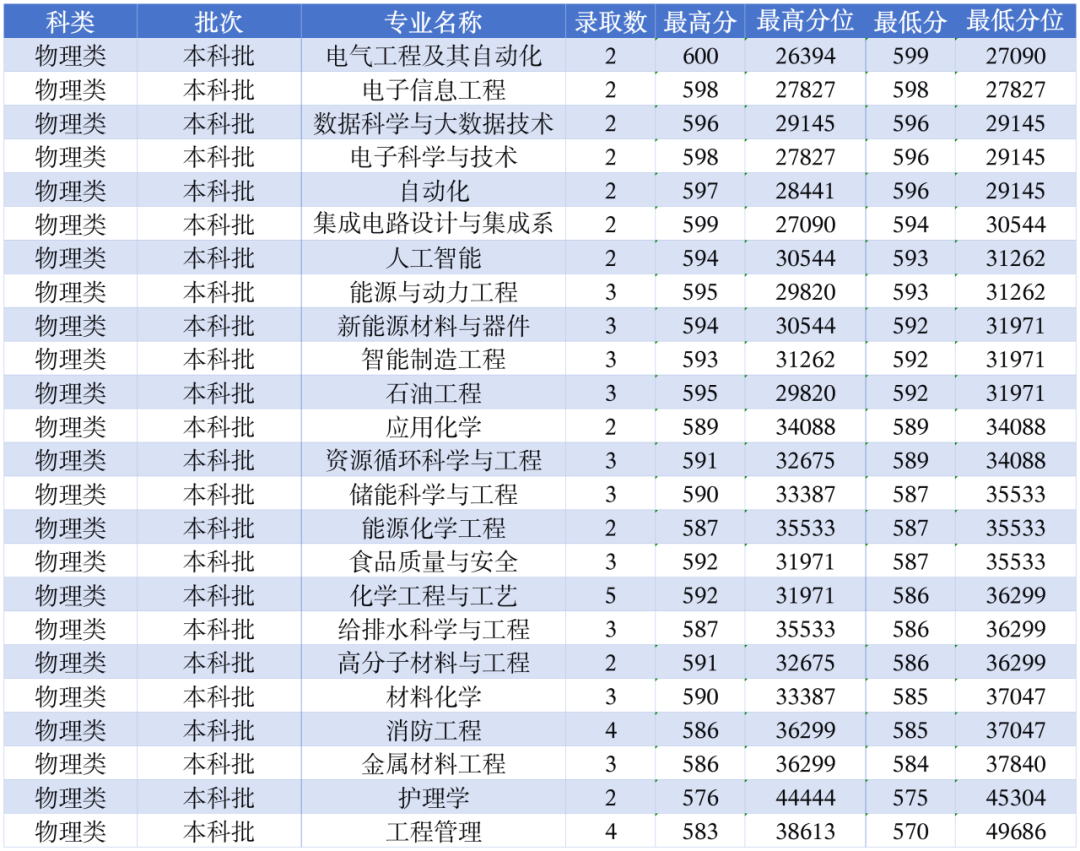 | 科类 | 批次 | 专业名称 | 录取数 | 最高分 | 最高分位 | 最低分 | 最低分位 |
|---|---|---|---|---|---|---|---|
| 物理类 | 本科批 | 电气工程及其自动化 | 2 | 600 | 26394 | 599 | 27090 |
| 物理类 | 本科批 | 电子信息工程 | 2 | 598 | 27827 | 598 | 27827 |
| 物理类 | 本科批 | 数据科学与大数据技术 | 2 | 596 | 29145 | 596 | 29145 |
| 物理类 | 本科批 | 电子科学与技术 | 2 | 598 | 27827 | 596 | 29145 |
| 物理类 | 本科批 | 自动化 | 2 | 597 | 28441 | 596 | 29145 |
| 物理类 | 本科批 | 集成电路设计与集成系 | 2 | 599 | 27090 | 594 | 30544 |
| 物理类 | 本科批 | 人工智能 | 2 | 594 | 30544 | 593 | 31262 |
| 物理类 | 本科批 | 能源与动力工程 | 3 | 595 | 29820 | 593 | 31262 |
| 物理类 | 本科批 | 新能源材料与器件 | 3 | 594 | 30544 | 592 | 31971 |
| 物理类 | 本科批 | 智能制造工程 | 3 | 593 | 31262 | 592 | 31971 |
| 物理类 | 本科批 | 石油工程 | 3 | 595 | 29820 | 592 | 31971 |
| 物理类 | 本科批 | 应用化学 | 2 | 589 | 34088 | 589 | 34088 |
| 物理类 | 本科批 | 资源循环科学与工程 | 3 | 591 | 32675 | 589 | 34088 |
| 物理类 | 本科批 | 储能科学与工程 | 3 | 590 | 33387 | 587 | 35533 |
| 物理类 | 本科批 | 能源化学工程 | 2 | 587 | 35533 | 587 | 35533 |
| 物理类 | 本科批 | 食品质量与安全 | 3 | 592 | 31971 | 587 | 35533 |
| 物理类 | 本科批 | 化学工程与工艺 | 5 | 592 | 31971 | 586 | 36299 |
| 物理类 | 本科批 | 给排水科学与工程 | 3 | 587 | 35533 | 586 | 36299 |
| 物理类 | 本科批 | 高分子材料与工程 | 2 | 591 | 32675 | 586 | 36299 |
| 物理类 | 本科批 | 材料化学 | 3 | 590 | 33387 | 585 | 37047 |
| 物理类 | 本科批 | 消防工程 | 4 | 586 | 36299 | 585 | 37047 |
| 物理类 | 本科批 | 金属材料工程 | 3 | 586 | 36299 | 584 | 37840 |
| 物理类 | 本科批 | 护理学 | 2 | 576 | 44444 | 575 | 45304 |
| 物理类 | 本科批 | 工程管理 | 4 | 583 | 38613 | 570 | 49686 |